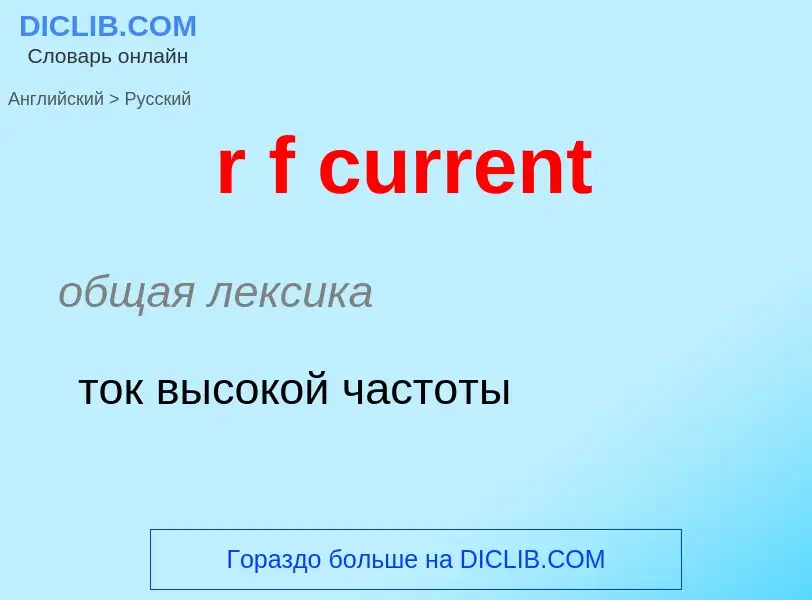 DICLIB.COM
Словарь онлайн

Английский > Русский

r f current

общая лексика

ток высокой частоты

Гораздо больше на DICLIB.COM